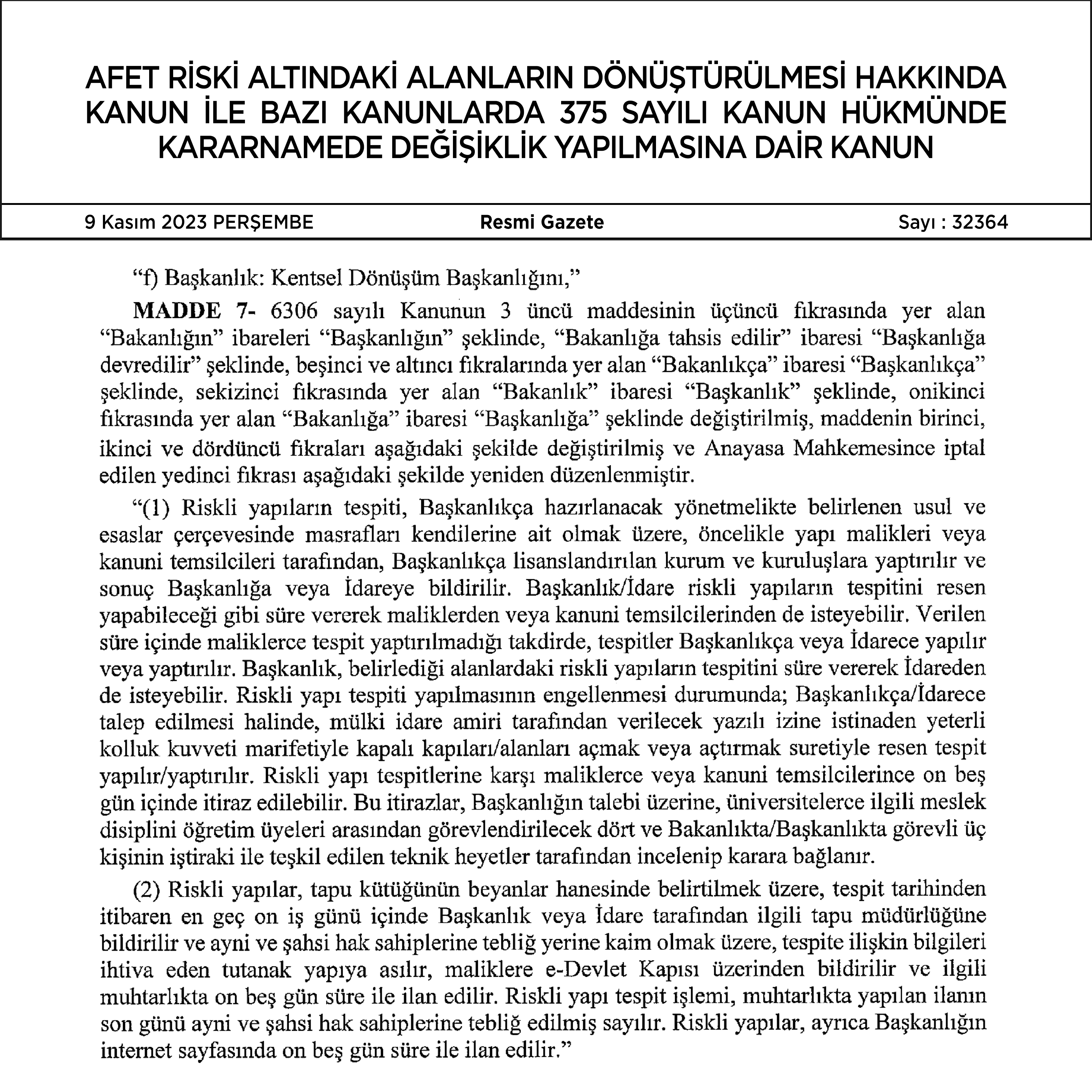 AFET RİSKİ ALTINDAKİ ALANLARIN DÖNÜŞTÜRÜLMESİ HAKKINDA KANUN İLE BAZI KANUNLARDA 375 SAYILI KANUN HÜKMÜNDE KARARNAMEDE DEĞİŞİKLİK YAPILMASINA DAİR KANUN

9 Kasım 2023 PERŞEMBE Resmi Gazete Sayı : 32364

“f) Başkanlık: Kentsel Dönüşüm Başkanlığını,”

MADDE 7- 6306 sayılı Kanunun 3 üncü maddesinin üçüncü fıkrasında yer alan “Bakanlığın” ibareleri “Başkanlığın” şeklinde, “Bakanlığa tahsis edilir” ibaresi “Başkanlığa devredilir” şeklinde, beşinci ve altıncı fıkralarında yer alan “Bakanlıkça” ibaresi “Başkanlıkça” şeklinde, sekizinci fıkrasında yer alan “Bakanlık” ibaresi “Başkanlık” şeklinde, onikinci fıkrasında yer alan “Bakanlığa” ibaresi “Başkanlığa” şeklinde değiştirilmiş, maddenin birinci, ikinci ve dördüncü fıkraları aşağıdaki şekilde değiştirilmiş ve Anayasa Mahkemesince iptal edilen yedinci fıkrası aşağıdaki şekilde yeniden düzenlenmiştir.

“(1) Riskli yapıların tespiti, Başkanlıkça hazırlanacak yönetmelikte belirlenen usul ve esaslar çerçevesinde masrafları kendilerine ait olmak üzere, öncelikle yapı malikleri veya kanuni temsilcileri tarafından, Başkanlıkça lisanslandırılan kurum ve kuruluşlara yaptırılır ve sonuç Başkanlığa veya İdareye bildirilir. Başkanlık/İdare riskli yapıların tespitini resen yapabileceği gibi süre vererek maliklerden veya kanuni temsilcilerinden de isteyebilir. Verilen süre içinde maliklerce tespit yaptırılmadığı takdirde, tespitler Başkanlıkça veya İdarece yapılır veya yaptırılır. Başkanlık, belirlediği alanlardaki riskli yapıların tespitini süre vererek İdareden de isteyebilir. Riskli yapı tespiti yapılmasının engellenmesi durumunda; Başkanlıkça/İdarece talep edilmesi halinde, mülki idare amiri tarafından verilecek yazılı izine istinaden yeterli kolluk kuvveti marifetiyle kapalı kapıları/alanları açmak veya açtırmak suretiyle resen tespit yapılır/yaptırılır. Riskli yapı tespitlerine karşı maliklerce veya kanuni temsilcilerince on beş gün içinde itiraz edilebilir. Bu itirazlar, Başkanlığın talebi üzerine, üniversitelerce ilgili meslek disiplini öğretim üyeleri arasından görevlendirilecek dört ve Bakanlıkta/Başkanlıkta görevli üç kişinin iştiraki ile teşkil edilen teknik heyetler tarafından incelenip karara bağlanır.

(2) Riskli yapılar, tapu kütüğünün beyanlar hanesinde belirtilmek üzere, tespit tarihinden itibaren en geç on iş günü içinde Başkanlık veya İdare tarafından ilgili tapu müdürlüğüne bildirilir ve ayni ve şahsi hak sahiplerine tebliğ yerine kaim olmak üzere, tespite ilişkin bilgileri ihtiva eden tutanak yapıya asılır, maliklere e-Devlet Kapısı üzerinden bildirilir ve ilgili muhtarlıkta on beş gün süre ile ilan edilir. Riskli yapı tespit işlemi, muhtarlıkta yapılan ilanın son günü ayni ve şahsi hak sahiplerine tebliğ edilmiş sayılır. Riskli yapılar, ayrıca Başkanlığın internet sayfasında on beş gün süre ile ilan edilir.”